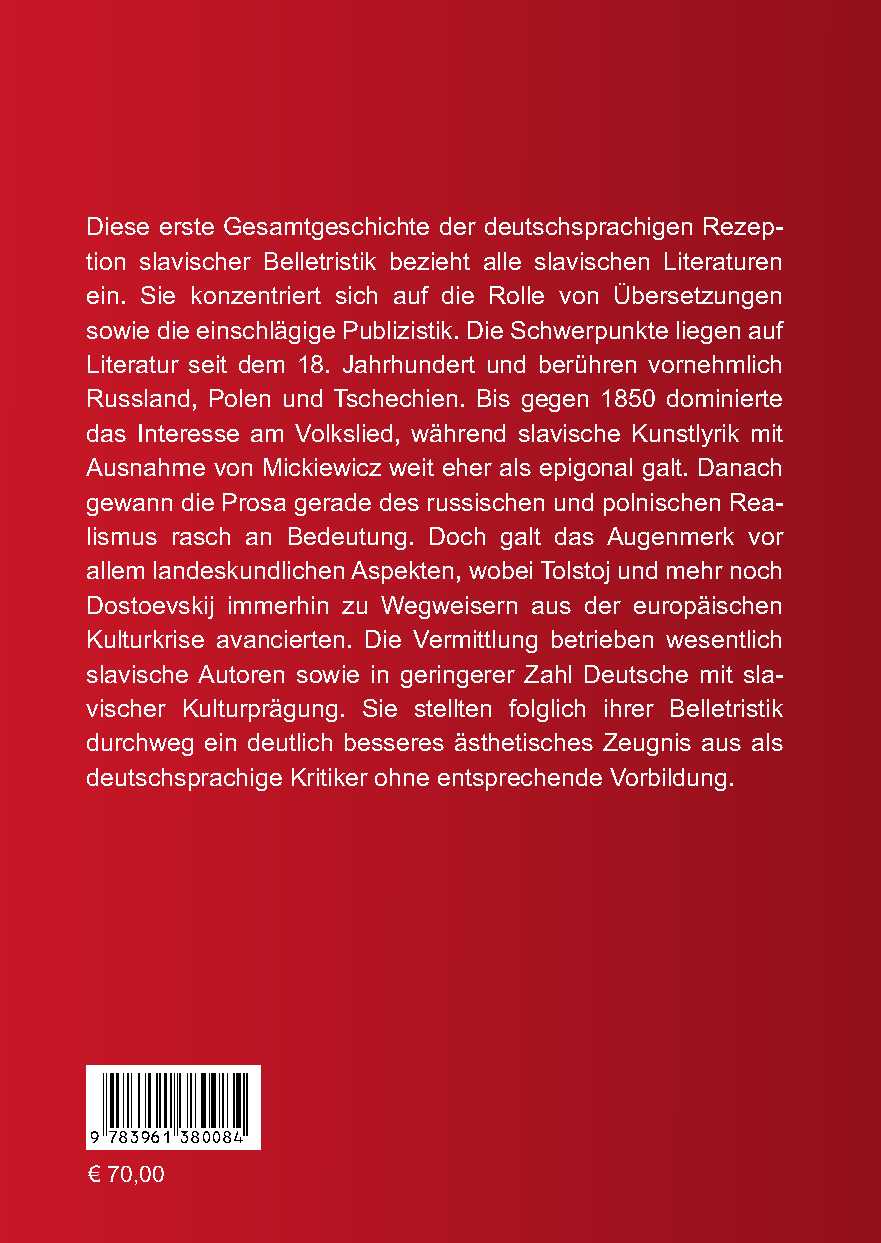 Diese erste Gesamtgeschichte der deutschsprachigen Rezeption slavischer Belletristik bezieht alle slavischen Literaturen ein. Sie konzentriert sich auf die Rolle von Übersetzungen sowie die einschlägige Publizistik. Die Schwerpunkte liegen auf Literatur seit dem 18. Jahrhundert und berühren vornehmlich Russland, Polen und Tschechien. Bis gegen 1850 dominierte das Interesse am Volkslied, während slavische Kunstlyrik mit Ausnahme von Mickiewicz weit eher als epigonal galt. Danach gewann die Prosa gerade des russischen und polnischen Realismus rasch an Bedeutung. Doch galt das Augenmerk vor allem landeskundlichen Aspekten, wobei Tolstoj und mehr noch Dostoevskij immerhin zu Wegweisern aus der europäischen Kulturkrise avancierten. Die Vermittlung betrieben wesentlich slavische Autoren sowie in geringerer Zahl Deutsche mit slavischer Kulturprägung. Sie stellten folglich ihrer Belletristik durchweg ein deutlich besseres ästhetisches Zeugnis aus als deutschsprachige Kritiker ohne entsprechende Vorbildung.

9 783961 380084

€ 70,00